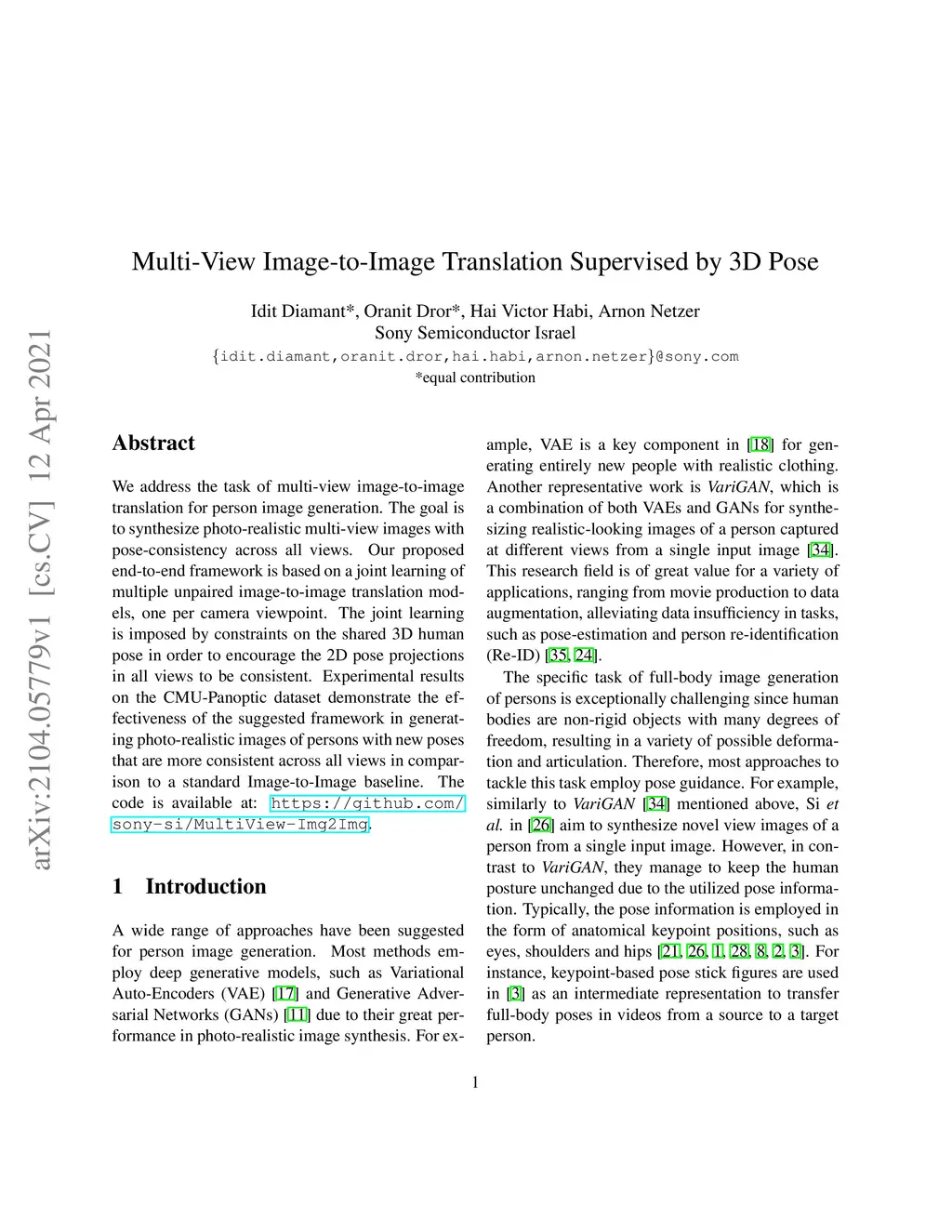 arXiv:2104.05779v1 [cs.CV] 12 Apr 2021

Multi-View Image-to-Image Translation Supervised by 3D Pose

Idit Diamant*, Oranit Dror*, Hai Victor Habi, Arnon Netzer
Sony Semiconductor Israel
{idit.diamant,oranit.dror,hai.habi,arnon.netzer}@sony.com
*equal contribution

Abstract

We address the task of multi-view image-to-image translation for person image generation. The goal is to synthesize photo-realistic multi-view images with pose-consistency across all views. Our proposed end-to-end framework is based on a joint learning of multiple unpaired image-to-image translation models, one per camera viewpoint. The joint learning is imposed by constraints on the shared 3D human pose in order to encourage the 2D pose projections in all views to be consistent. Experimental results on the CMU-Panoptic dataset demonstrate the effectiveness of the suggested framework in generating photo-realistic images of persons with new poses that are more consistent across all views in comparison to a standard Image-to-Image baseline. The code is available at: https://github.com/sony-si/MultiView-Img2Img.

1 Introduction

A wide range of approaches have been suggested for person image generation. Most methods employ deep generative models, such as Variational Auto-Encoders (VAE) [17] and Generative Adversarial Networks (GANs) [11] due to their great performance in photo-realistic image synthesis. For example, VAE is a key component in [18] for generating entirely new people with realistic clothing. Another representative work is VariGAN, which is a combination of both VAEs and GANs for synthesizing realistic-looking images of a person captured at different views from a single input image [34]. This research field is of great value for a variety of applications, ranging from movie production to data augmentation, alleviating data insufficiency in tasks, such as pose-estimation and person re-identification (Re-ID) [35, 24].

The specific task of full-body image generation of persons is exceptionally challenging since human bodies are non-rigid objects with many degrees of freedom, resulting in a variety of possible deformation and articulation. Therefore, most approaches to tackle this task employ pose guidance. For example, similarly to VariGAN [34] mentioned above, Si et al. in [26] aim to synthesize novel view images of a person from a single input image. However, in contrast to VariGAN, they manage to keep the human posture unchanged due to the utilized pose information. Typically, the pose information is employed in the form of anatomical keypoint positions, such as eyes, shoulders and hips [21, 26, 1, 28, 8, 2, 3]. For instance, keypoint-based pose stick figures are used in [3] as an intermediate representation to transfer full-body poses in videos from a source to a target person.

1